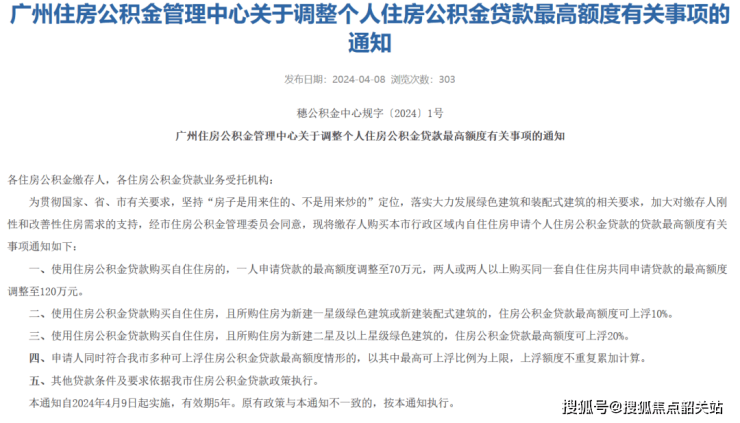 广州住房公积金管理中心关于调整个人住房公积金贷款最高额度有关事项的通知

发布日期：2024-04-08 浏览次数：303

穗公积金中心规字〔2024〕1号

广州住房公积金管理中心关于调整个人住房公积金贷款最高额度有关事项的通知

各住房公积金缴存人，各住房公积金贷款业务受托机构：

为贯彻国家、省、市有关要求，坚持“房子是用来住的、不是用来炒的”定位，落实大力发展绿色建筑和装配式建筑的相关要求，加大对缴存人刚性和改善性住房需求的支持，经市住房公积金管理委员会同意，现将缴存人购买本市行政区域内自住住房申请个人住房公积金贷款的贷款最高额度有关事项通知如下：

一、使用住房公积金贷款购买自住住房的，一人申请贷款的最高额度调整至70万元，两人或两人以上购买同一套自住住房共同申请贷款的最高额度调整至120万元。

二、使用住房公积金贷款购买自住住房，且所购住房为新建一星级绿色建筑或新建装配式建筑的，住房公积金贷款最高额度可上浮10%。

三、使用住房公积金贷款购买自住住房，且所购住房为新建二星及以上星级绿色建筑的，住房公积金贷款最高额度可上浮20%。

四、申请人同时符合我市多种可上浮住房公积金贷款最高额度情形的，以其中最高可上浮比例为上限，上浮额度不重复累加计算。

五、其他贷款条件及要求依据我市住房公积金贷款政策执行。

本通知自2024年4月9日起实施，有效期5年。原有政策与本通知不一致的，按本通知执行。

搜狐号@搜狐焦点韶关站